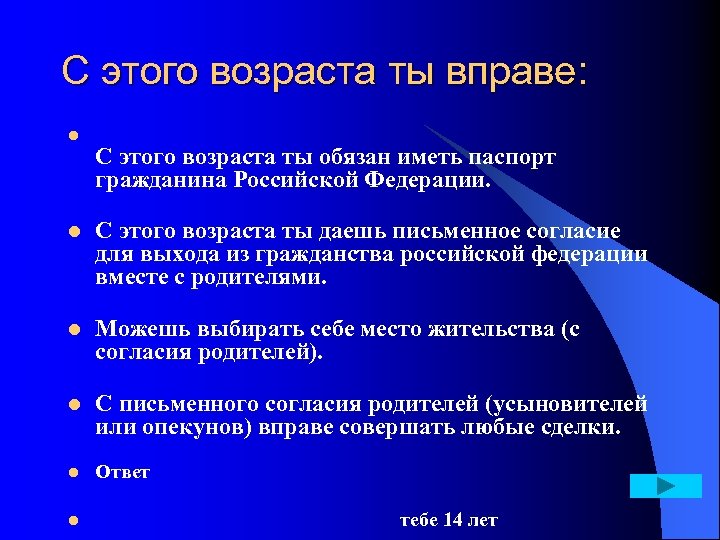 С этого возраста ты вправе:

С этого возраста ты обязан иметь паспорт гражданина Российской Федерации.

С этого возраста ты даешь письменное согласие для выхода из гражданства российской федерации вместе с родителями.

Можешь выбирать себе место жительства (с согласия родителей).

С письменного согласия родителей (усыновителей или опекунов) вправе совершать любые сделки.

Ответ

тебе 14 лет